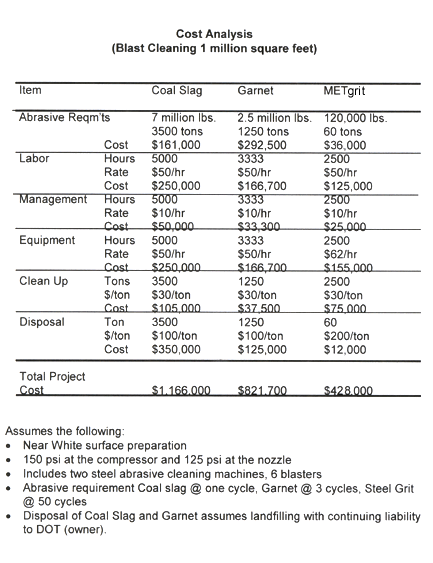 Cost Analysis
(Blast Cleaning 1 million square feet)

| Item | | Coal Slag | Garnet | METgrit |
|---|---|---|---|---|
| Abrasive Reqm'ts | | 7 million lbs. | 2.5 million lbs. | 120,000 lbs. |
| | | 3500 tons | 1250 tons | 60 tons |
| | Cost | $161,000 | $292,500 | $36,000 |
| Labor | Hours | 5000 | 3333 | 2500 |
| | Rate | $50/hr | $50/hr | $50/hr |
| | Cost | $250,000 | $166,700 | $125,000 |
| Management | Hours | 5000 | 3333 | 2500 |
| | Rate | $10/hr | $10/hr | $10/hr |
| | Cost | $50,000 | $33,300 | $25,000 |
| Equipment | Hours | 5000 | 3333 | 2500 |
| | Rate | $50/hr | $50/hr | $62/hr |
| | Cost | $250,000 | $166,700 | $155,000 |
| Clean Up | Tons | 3500 | 1250 | 2500 |
| | $/ton | $30/ton | $30/ton | $30/ton |
| | Cost | $105,000 | $37,500 | $75,000 |
| Disposal | Ton | 3500 | 1250 | 60 |
| | $/ton | $100/ton | $100/ton | $200/ton |
| | Cost | $350,000 | $125,000 | $12,000 |
| Total Project Cost | | $1,166,000 | $821,700 | $428,000 |

Assumes the following:
• Near White surface preparation
• 150 psi at the compressor and 125 psi at the nozzle
• Includes two steel abrasive cleaning machines, 6 blasters
• Abrasive requirement Coal slag @ one cycle, Garnet @ 3 cycles, Steel Grit @ 50 cycles
• Disposal of Coal Slag and Garnet assumes landfilling with continuing liability to DOT (owner).